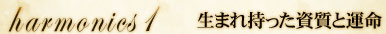 harmonics 1 生まれ持った資質と運命